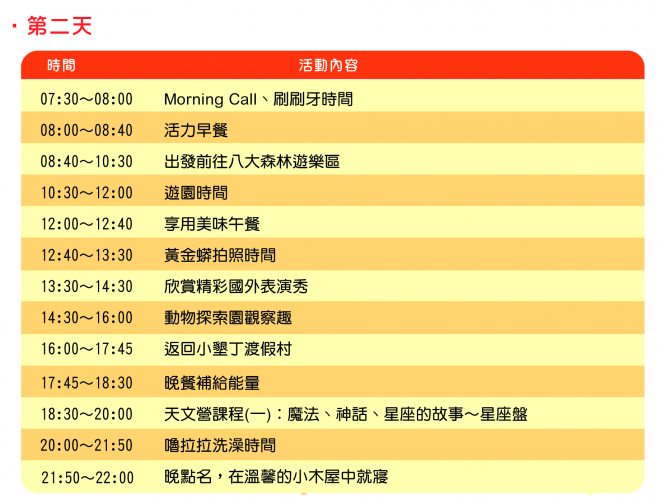 · 第二天

| 時間 | 活動內容 |
|---|---|
| 07:30～08:00 | Morning Call、刷刷牙時間 |
| 08:00～08:40 | 活力早餐 |
| 08:40～10:30 | 出發前往八大森林遊樂區 |
| 10:30～12:00 | 遊園時間 |
| 12:00～12:40 | 享用美味午餐 |
| 12:40～13:30 | 黃金蟒拍照時間 |
| 13:30～14:30 | 欣賞精彩國外表演秀 |
| 14:30～16:00 | 動物探索園觀察趣 |
| 16:00～17:45 | 返回小墾丁渡假村 |
| 17:45～18:30 | 晚餐補給能量 |
| 18:30～20:00 | 天文營課程(一)：魔法、神話、星座的故事～星座盤 |
| 20:00～21:50 | 嚕拉拉洗澡時間 |
| 21:50～22:00 | 晚點名，在溫馨的小木屋中就寢 |